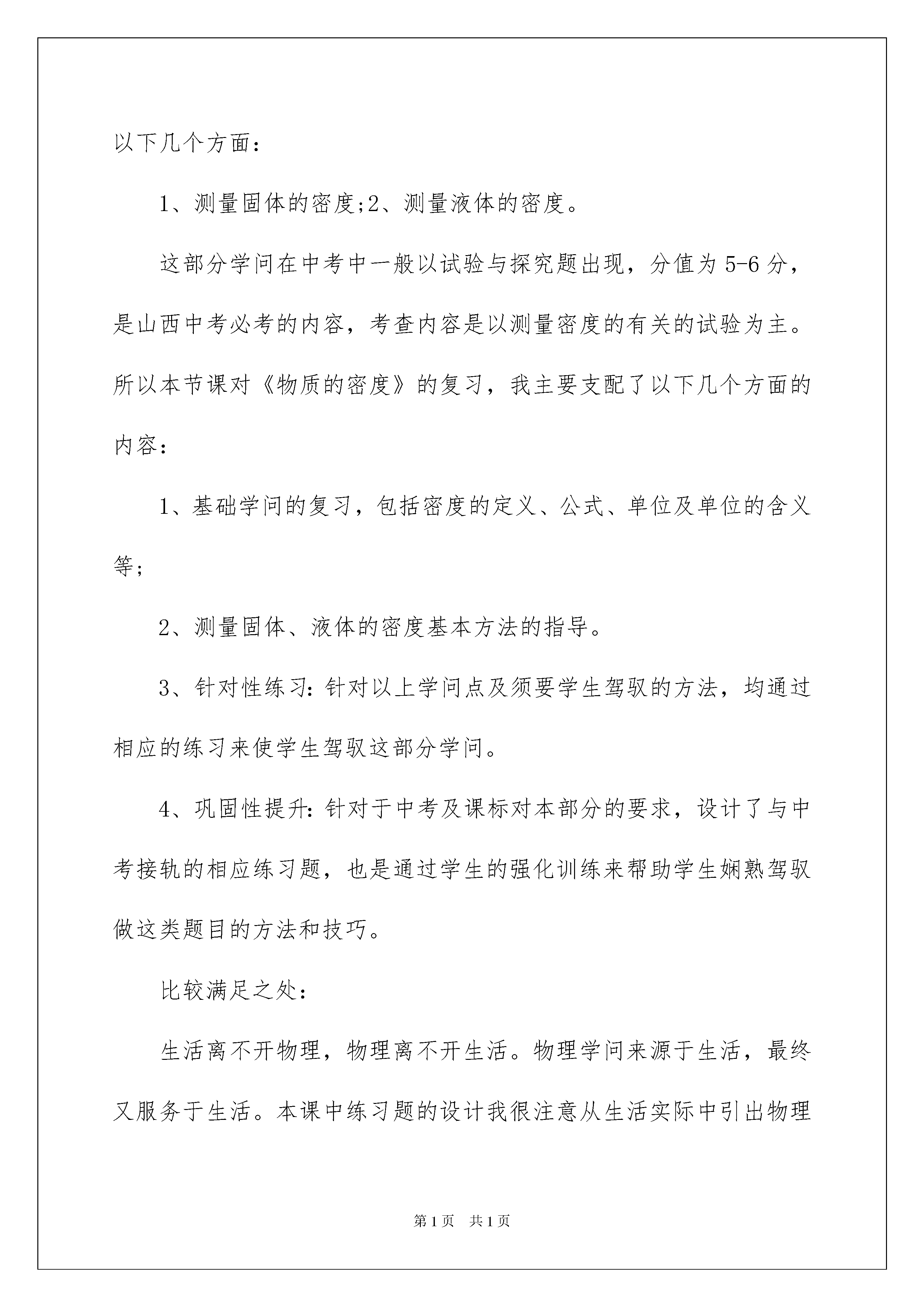 以下几个方面：

1、测量固体的密度;2、测量液体的密度。

这部分学问在中考中一般以试验与探究题出现，分值为5-6分，是山西中考必考的内容，考查内容是以测量密度的有关的试验为主。所以本节课对《物质的密度》的复习，我主要支配了以下几个方面的内容：

1、基础学问的复习，包括密度的定义、公式、单位及单位的含义等;

2、测量固体、液体的密度基本方法的指导。

3、针对性练习：针对以上学问点及须要学生驾驭的方法，均通过相应的练习来使学生驾驭这部分学问。

4、巩固性提升：针对于中考及课标对本部分的要求，设计了与中考接轨的相应练习题，也是通过学生的强化训练来帮助学生娴熟驾驭做这类题目的方法和技巧。

比较满足之处：

生活离不开物理，物理离不开生活。物理学问来源于生活，最终又服务于生活。本课中练习题的设计我很注意从生活实际中引出物理

第1页　共1页